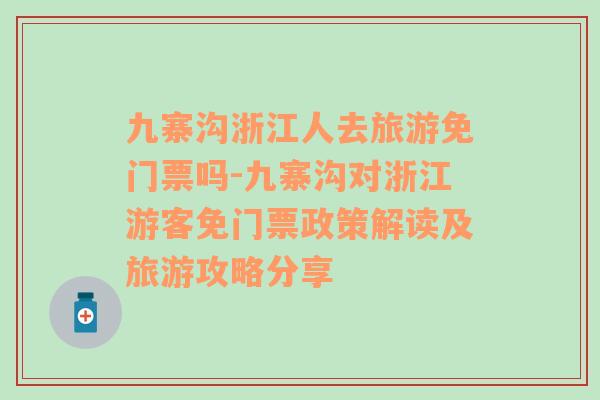 九寨沟浙江人去旅游免门票吗-九寨沟对浙江游客免门票政策解读及旅游攻略分享